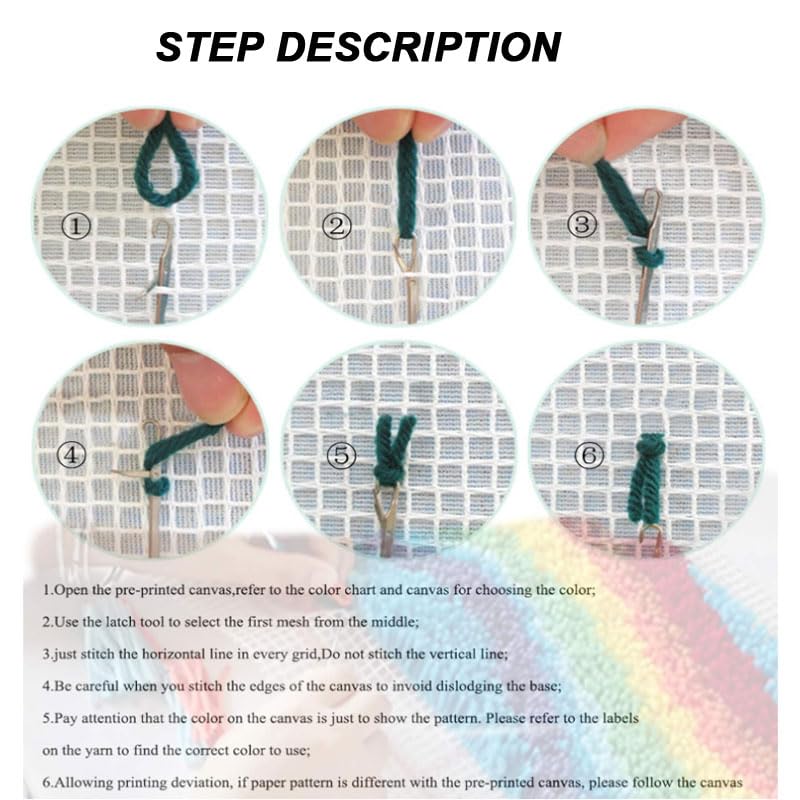 STEP DESCRIPTION

①

②

③

④

⑤

⑥

1.Open the pre-printed canvas,refer to the color chart and canvas for choosing the color;

2.Use the latch tool to select the first mesh from the middle;

3.just stitch the horizontal line in every grid,Do not stitch the vertical line;

4.Be careful when you stitch the edges of the canvas to invoid dislodging the base;

5.Pay attention that the color on the canvas is just to show the pattern. Please refer to the labels on the yarn to find the correct color to use;

6.Allowing printing deviation, if paper pattern is different with the pre-printed canvas, please follow the canvas